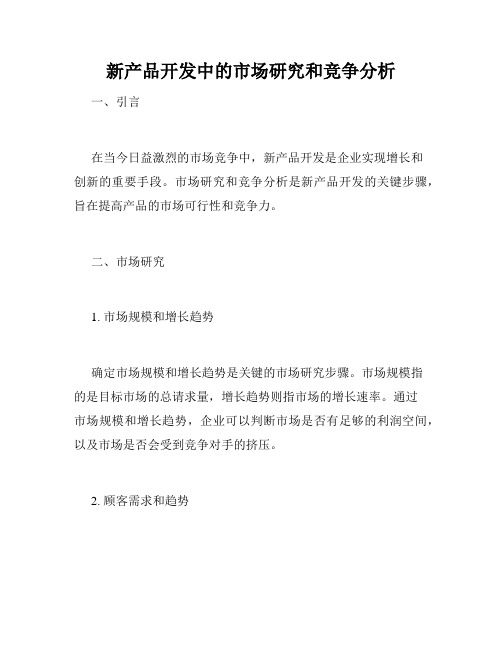 新产品开发中的市场研究和竞争分析

一、引言

在当今日益激烈的市场竞争中，新产品开发是企业实现增长和创新的重要手段。市场研究和竞争分析是新产品开发的关键步骤，旨在提高产品的市场可行性和竞争力。

二、市场研究

1. 市场规模和增长趋势

确定市场规模和增长趋势是关键的市场研究步骤。市场规模指的是目标市场的总请求量，增长趋势则指市场的增长速率。通过市场规模和增长趋势，企业可以判断市场是否有足够的利润空间，以及市场是否会受到竞争对手的挤压。

2. 顾客需求和趋势